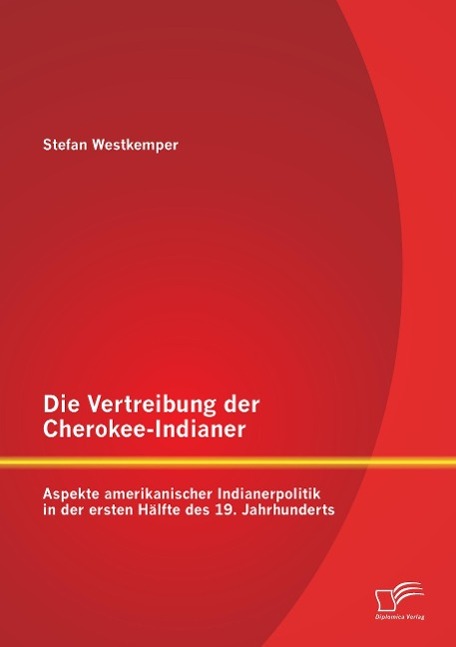 Stefan Westkemper

Die Vertreibung der Cherokee-Indianer

Aspekte amerikanischer Indianerpolitik in der ersten Hälfte des 19. Jahrhunderts

Diplomica Verlag